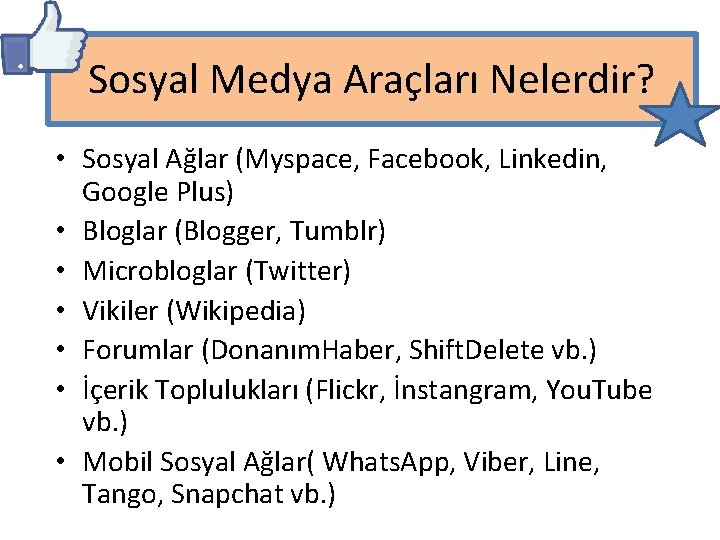 Sosyal Medya Araçları Nelerdir?

• Sosyal Ağlar (Myspace, Facebook, Linkedin, Google Plus)
• Bloglar (Blogger, Tumblr)
• Microbloglar (Twitter)
• Vikiler (Wikipedia)
• Forumlar (DonanımHaber, ShiftDelete vb.)
• İçerik Toplulukları (Flickr, İnstangram, YouTube vb.)
• Mobil Sosyal Ağlar( WhatsApp, Viber, Line, Tango, Snapchat vb.)